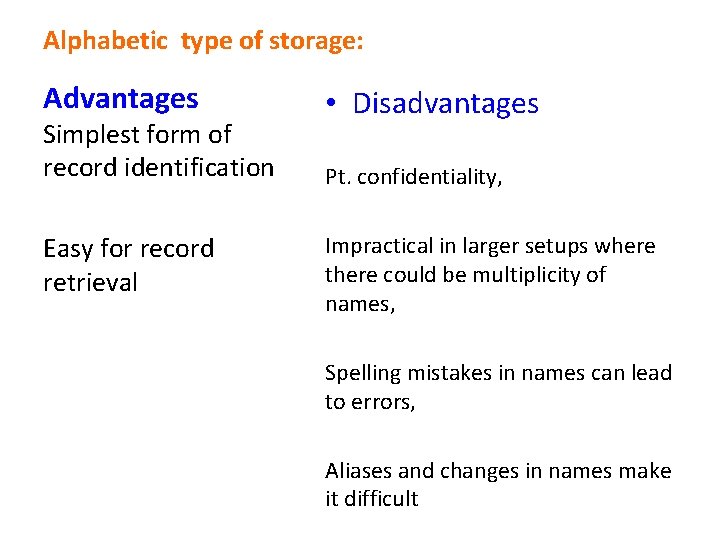 Alphabetic type of storage:

Advantages

Simplest form of record identification

Easy for record retrieval

• Disadvantages

Pt. confidentiality,

Impractical in larger setups where there could be multiplicity of names,

Spelling mistakes in names can lead to errors,

Aliases and changes in names make it difficult